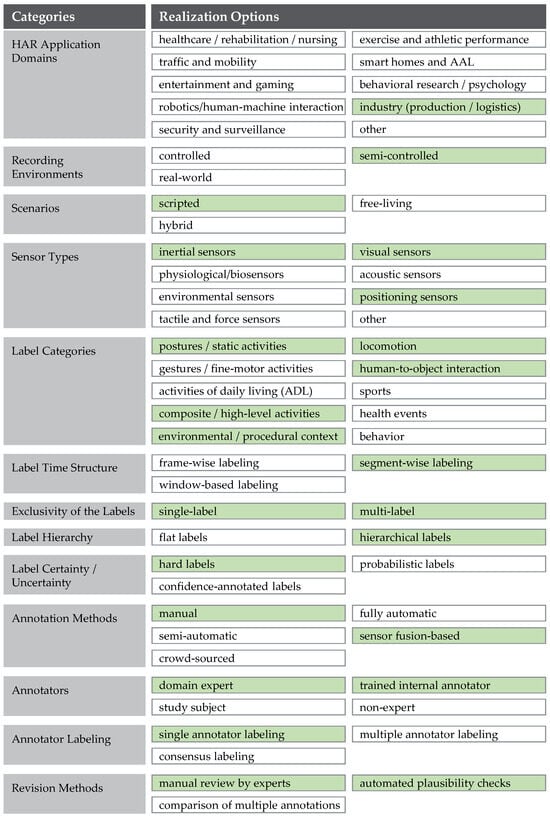 | Categories | Realization Options | |
|---|---|---|
| HAR Application Domains | healthcare / rehabilitation / nursing | exercise and athletic performance |
| | traffic and mobility | smart homes and AAL |
| | entertainment and gaming | behavioral research / psychology |
| | robotics/human-machine interaction | industry (production / logistics) |
| | security and surveillance | other |
| Recording Environments | controlled | semi-controlled |
| | real-world | |
| Scenarios | scripted | free-living |
| | hybrid | |
| Sensor Types | inertial sensors | visual sensors |
| | physiological/biosensors | acoustic sensors |
| | environmental sensors | positioning sensors |
| | tactile and force sensors | other |
| Label Categories | postures / static activities | locomotion |
| | gestures / fine-motor activities | human-to-object interaction |
| | activities of daily living (ADL) | sports |
| | composite / high-level activities | health events |
| | environmental / procedural context | behavior |
| Label Time Structure | frame-wise labeling | segment-wise labeling |
| | window-based labeling | |
| Exclusivity of the Labels | single-label | multi-label |
| Label Hierarchy | flat labels | hierarchical labels |
| Label Certainty / Uncertainty | hard labels | probabilistic labels |
| | confidence-annotated labels | |
| Annotation Methods | manual | fully automatic |
| | semi-automatic | sensor fusion-based |
| | crowd-sourced | |
| Annotators | domain expert | trained internal annotator |
| | study subject | non-expert |
| Annotator Labeling | single annotator labeling | multiple annotator labeling |
| | consensus labeling | |
| Revision Methods | manual review by experts | automated plausibility checks |
| | comparison of multiple annotations | |